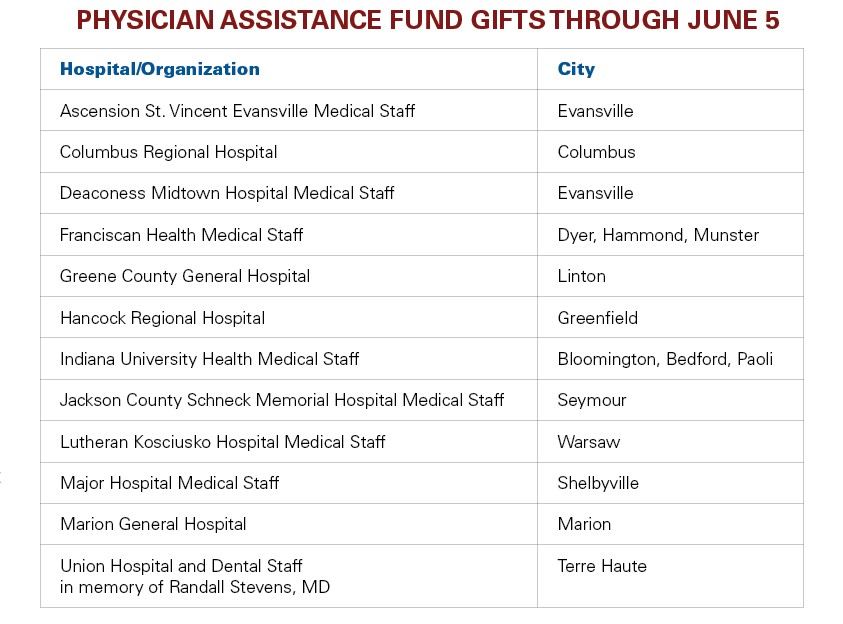 PHYSICIAN ASSISTANCE FUND GIFTS THROUGH JUNE 5

| Hospital/Organization | City |
|---|---|
| Ascension St. Vincent Evansville Medical Staff | Evansville |
| Columbus Regional Hospital | Columbus |
| Deaconess Midtown Hospital Medical Staff | Evansville |
| Franciscan Health Medical Staff | Dyer, Hammond, Munster |
| Greene County General Hospital | Linton |
| Hancock Regional Hospital | Greenfield |
| Indiana University Health Medical Staff | Bloomington, Bedford, Paoli |
| Jackson County Schneck Memorial Hospital Medical Staff | Seymour |
| Lutheran Kosciusko Hospital Medical Staff | Warsaw |
| Major Hospital Medical Staff | Shelbyville |
| Marion General Hospital | Marion |
| Union Hospital and Dental Staff in memory of Randall Stevens, MD | Terre Haute |